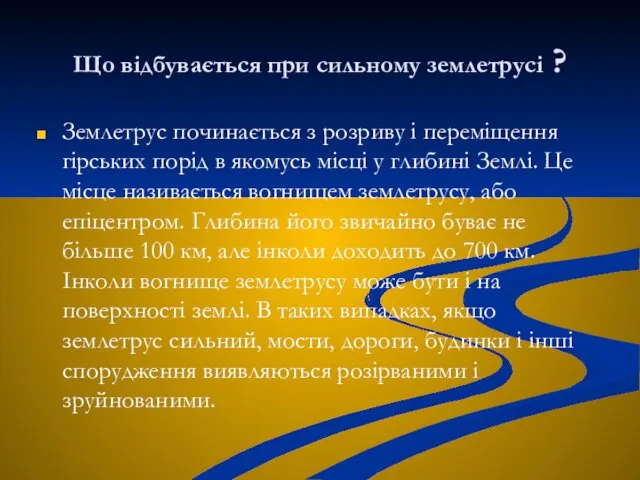 Що відбувається при сильному землетрусі ?

Землетрус починається з розриву і переміщення гірських порід в якомусь місці у глибині Землі. Це місце називається вогнищем землетрусу, або епіцентром. Глибина його звичайно буває не більше 100 км, але інколи доходить до 700 км. Інколи вогнище землетрусу може бути і на поверхності землі. В таких випадках, якщо землетрус сильний, мости, дороги, будинки і інші спорудження виявляються розірваними і зруйнованими.